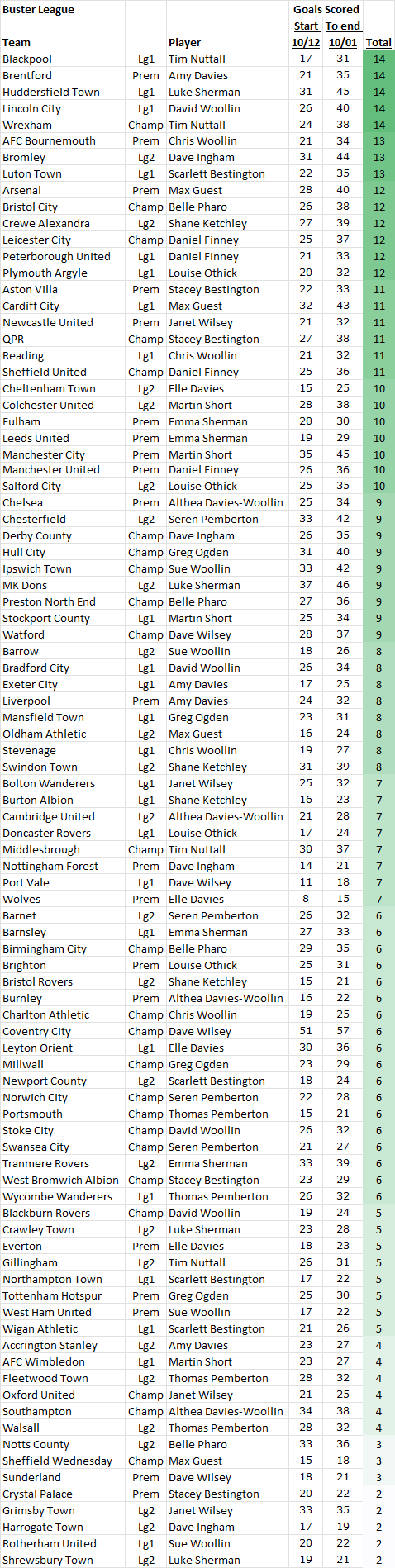 | Buster League | | | Goals Scored | | |
|---|---|---|---|---|---|
| | | | Start | To end | |
| Team | | Player | 10/12 | 10/01 | Total |
| Blackpool | Lg1 | Tim Nuttall | 17 | 31 | 14 |
| Brentford | Prem | Amy Davies | 21 | 35 | 14 |
| Huddersfield Town | Lg1 | Luke Sherman | 31 | 45 | 14 |
| Lincoln City | Lg1 | David Woollin | 26 | 40 | 14 |
| Wrexham | Champ | Tim Nuttall | 24 | 38 | 14 |
| AFC Bournemouth | Prem | Chris Woollin | 21 | 34 | 13 |
| Bromley | Lg2 | Dave Ingham | 31 | 44 | 13 |
| Luton Town | Lg1 | Scarlett Bestington | 22 | 35 | 13 |
| Arsenal | Prem | Max Guest | 28 | 40 | 12 |
| Bristol City | Champ | Belle Pharo | 26 | 38 | 12 |
| Crewe Alexandra | Lg2 | Shane Ketchley | 27 | 39 | 12 |
| Leicester City | Champ | Daniel Finney | 25 | 37 | 12 |
| Peterborough United | Lg1 | Daniel Finney | 21 | 33 | 12 |
| Plymouth Argyle | Lg1 | Louise Othick | 20 | 32 | 12 |
| Aston Villa | Prem | Stacey Bestington | 22 | 33 | 11 |
| Cardiff City | Lg1 | Max Guest | 32 | 43 | 11 |
| Newcastle United | Prem | Janet Wilsey | 21 | 32 | 11 |
| QPR | Champ | Stacey Bestington | 27 | 38 | 11 |
| Reading | Lg1 | Chris Woollin | 21 | 32 | 11 |
| Sheffield United | Champ | Daniel Finney | 25 | 36 | 11 |
| Cheltenham Town | Lg2 | Elle Davies | 15 | 25 | 10 |
| Colchester United | Lg2 | Martin Short | 28 | 38 | 10 |
| Fulham | Prem | Emma Sherman | 20 | 30 | 10 |
| Leeds United | Prem | Emma Sherman | 19 | 29 | 10 |
| Manchester City | Prem | Martin Short | 35 | 45 | 10 |
| Manchester United | Prem | Daniel Finney | 26 | 36 | 10 |
| Salford City | Lg2 | Louise Othick | 25 | 35 | 10 |
| Chelsea | Prem | Althea Davies-Woollin | 25 | 34 | 9 |
| Chesterfield | Lg2 | Seren Pemberton | 33 | 42 | 9 |
| Derby County | Champ | Dave Ingham | 26 | 35 | 9 |
| Hull City | Champ | Greg Ogden | 31 | 40 | 9 |
| Ipswich Town | Champ | Sue Woollin | 33 | 42 | 9 |
| MK Dons | Lg2 | Luke Sherman | 37 | 46 | 9 |
| Preston North End | Champ | Belle Pharo | 27 | 36 | 9 |
| Stockport County | Lg1 | Martin Short | 25 | 34 | 9 |
| Watford | Champ | Dave Wilsey | 28 | 37 | 9 |
| Barrow | Lg2 | Sue Woollin | 18 | 26 | 8 |
| Bradford City | Lg1 | David Woollin | 26 | 34 | 8 |
| Exeter City | Lg1 | Amy Davies | 17 | 25 | 8 |
| Liverpool | Prem | Amy Davies | 24 | 32 | 8 |
| Mansfield Town | Lg1 | Greg Ogden | 23 | 31 | 8 |
| Oldham Athletic | Lg2 | Max Guest | 16 | 24 | 8 |
| Stevenage | Lg1 | Chris Woollin | 19 | 27 | 8 |
| Swindon Town | Lg2 | Shane Ketchley | 31 | 39 | 8 |
| Bolton Wanderers | Lg1 | Janet Wilsey | 25 | 32 | 7 |
| Burton Albion | Lg1 | Shane Ketchley | 16 | 23 | 7 |
| Cambridge United | Lg2 | Althea Davies-Woollin | 21 | 28 | 7 |
| Doncaster Rovers | Lg1 | Louise Othick | 17 | 24 | 7 |
| Middlesbrough | Champ | Tim Nuttall | 30 | 37 | 7 |
| Nottingham Forest | Prem | Dave Ingham | 14 | 21 | 7 |
| Port Vale | Lg1 | Dave Wilsey | 11 | 18 | 7 |
| Wolves | Prem | Elle Davies | 8 | 15 | 7 |
| Barnet | Lg2 | Seren Pemberton | 26 | 32 | 6 |
| Barnsley | Lg1 | Emma Sherman | 27 | 33 | 6 |
| Birmingham City | Champ | Belle Pharo | 29 | 35 | 6 |
| Brighton | Prem | Louise Othick | 25 | 31 | 6 |
| Bristol Rovers | Lg2 | Shane Ketchley | 15 | 21 | 6 |
| Burnley | Prem | Althea Davies-Woollin | 16 | 22 | 6 |
| Charlton Athletic | Champ | Chris Woollin | 19 | 25 | 6 |
| Coventry City | Champ | Dave Wilsey | 51 | 57 | 6 |
| Leyton Orient | Lg1 | Elle Davies | 30 | 36 | 6 |
| Millwall | Champ | Greg Ogden | 23 | 29 | 6 |
| Newport County | Lg2 | Scarlett Bestington | 18 | 24 | 6 |
| Norwich City | Champ | Seren Pemberton | 22 | 28 | 6 |
| Portsmouth | Champ | Thomas Pemberton | 15 | 21 | 6 |
| Stoke City | Champ | David Woollin | 26 | 32 | 6 |
| Swansea City | Champ | Seren Pemberton | 21 | 27 | 6 |
| Tranmere Rovers | Lg2 | Emma Sherman | 33 | 39 | 6 |
| West Bromwich Albion | Champ | Stacey Bestington | 23 | 29 | 6 |
| Wycombe Wanderers | Lg1 | Thomas Pemberton | 26 | 32 | 6 |
| Blackburn Rovers | Champ | David Woollin | 19 | 24 | 5 |
| Crawley Town | Lg2 | Luke Sherman | 23 | 28 | 5 |
| Everton | Prem | Elle Davies | 18 | 23 | 5 |
| Gillingham | Lg2 | Tim Nuttall | 26 | 31 | 5 |
| Northampton Town | Lg1 | Scarlett Bestington | 17 | 22 | 5 |
| Tottenham Hotspur | Prem | Greg Ogden | 25 | 30 | 5 |
| West Ham United | Prem | Sue Woollin | 17 | 22 | 5 |
| Wigan Athletic | Lg1 | Scarlett Bestington | 21 | 26 | 5 |
| Accrington Stanley | Lg2 | Amy Davies | 23 | 27 | 4 |
| AFC Wimbledon | Lg1 | Martin Short | 23 | 27 | 4 |
| Fleetwood Town | Lg2 | Thomas Pemberton | 28 | 32 | 4 |
| Oxford United | Champ | Janet Wilsey | 21 | 25 | 4 |
| Southampton | Champ | Althea Davies-Woollin | 34 | 38 | 4 |
| Walsall | Lg2 | Thomas Pemberton | 28 | 32 | 4 |
| Notts County | Lg2 | Belle Pharo | 33 | 36 | 3 |
| Sheffield Wednesday | Champ | Max Guest | 15 | 18 | 3 |
| Sunderland | Prem | Dave Wilsey | 18 | 21 | 3 |
| Crystal Palace | Prem | Stacey Bestington | 20 | 22 | 2 |
| Grimsby Town | Lg2 | Janet Wilsey | 33 | 35 | 2 |
| Harrogate Town | Lg2 | Dave Ingham | 17 | 19 | 2 |
| Rotherham United | Lg1 | Sue Woollin | 20 | 22 | 2 |
| Shrewsbury Town | Lg2 | Luke Sherman | 19 | 21 | 2 |